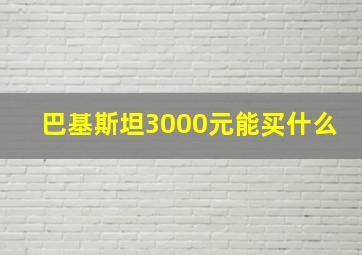 巴基斯坦3000元能买什么